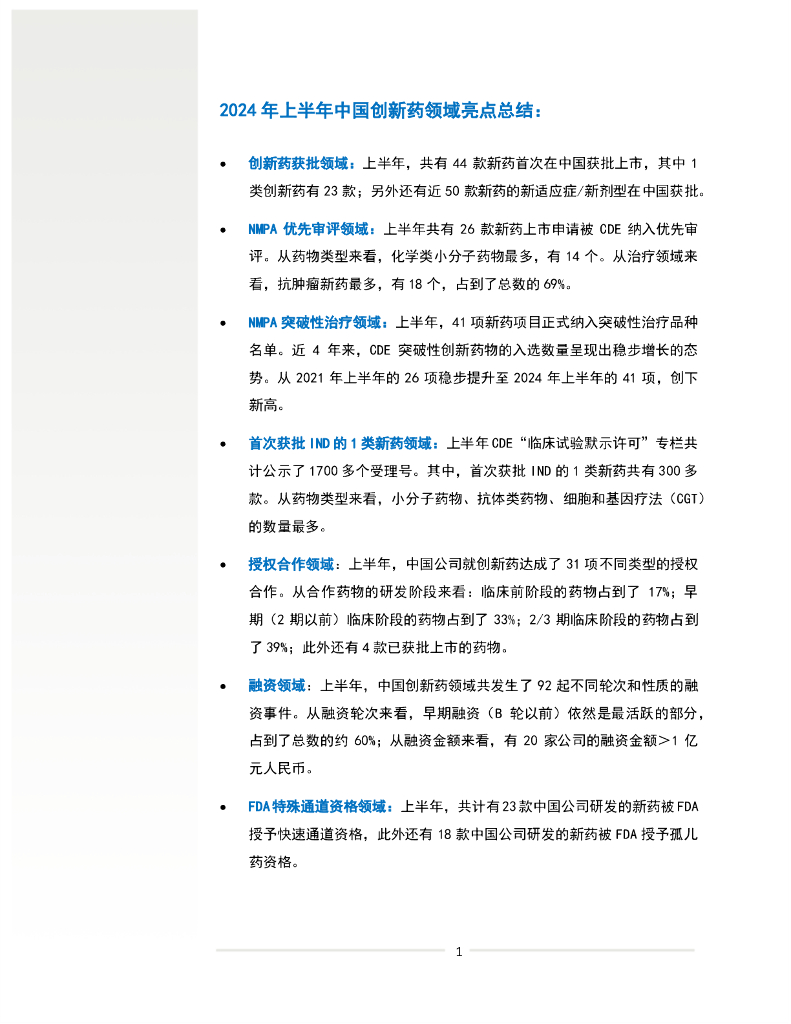 2024 年上半年中国创新药领域亮点总结：

• 创新药获批领域：上半年，共有 44 款新药首次在中国获批上市，其中 1 类创新药有 23 款；另外还有近 50 款新药的新适应症/新剂型在中国获批。

• NMPA 优先审评领域：上半年共有 26 款新药上市申请被 CDE 纳入优先审评。从药物类型来看，化学类小分子药物最多，有 14 个。从治疗领域来看，抗肿瘤新药最多，有 18 个，占到了总数的 69%。

• NMPA 突破性治疗领域：上半年，41 项新药项目正式纳入突破性治疗品种名单。近 4 年来，CDE 突破性创新药物的入选数量呈现出稳步增长的态势。从 2021 年上半年的 26 项稳步提升至 2024 年上半年的 41 项，创下新高。

• 首次获批 IND 的 1 类新药领域：上半年 CDE“临床试验默示许可”专栏共计公示了 1700 多个受理号。其中，首次获批 IND 的 1 类新药共有 300 多款。从药物类型来看，小分子药物、抗体类药物、细胞和基因疗法（CGT）的数量最多。

• 授权合作领域：上半年，中国公司就创新药达成了 31 项不同类型的授权合作。从合作药物的研发阶段来看：临床前阶段的药物占到了 17%；早期（2 期以前）临床阶段的药物占到了 33%；2/3 期临床阶段的药物占到了 39%；此外还有 4 款已获批上市的药物。

• 融资领域：上半年，中国创新药领域共发生了 92 起不同轮次和性质的融资事件。从融资轮次来看，早期融资（B 轮以前）依然是最活跃的部分，占到了总数的约 60%；从融资金额来看，有 20 家公司的融资金额>1 亿元人民币。

• FDA 特殊通道资格领域：上半年，共计有 23 款中国公司研发的新药被 FDA 授予快速通道资格，此外还有 18 款中国公司研发的新药被 FDA 授予孤儿药资格。

1